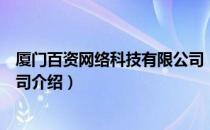 厦门百资网络科技有限公司
司介绍）